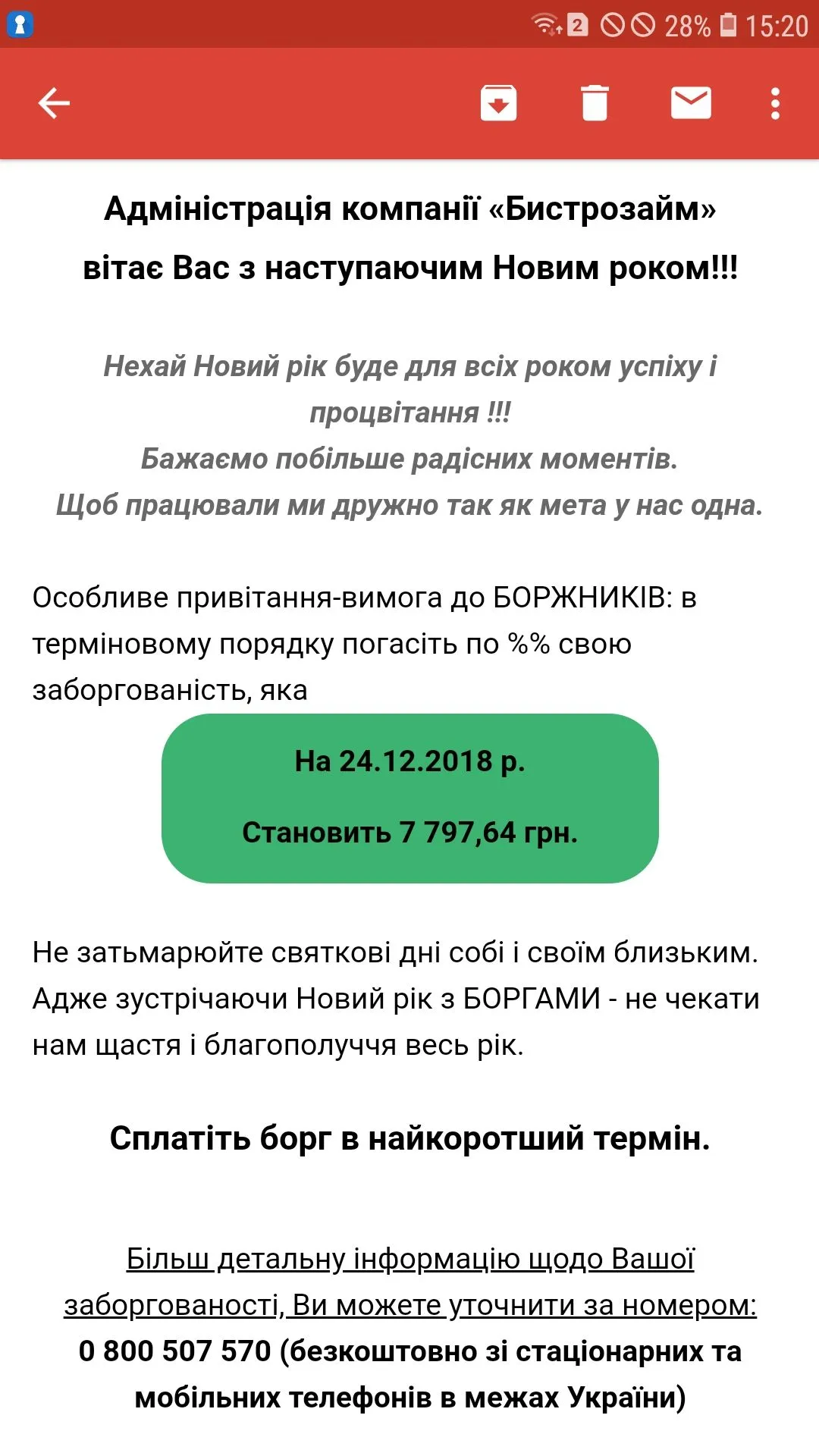 2 28% 15:20

Адміністрація компанії «Бистрозайм»
вітає Вас з наступаючим Новим роком!!!

Нехай Новий рік буде для всіх роком успіху і процвітання !!!
Бажаємо побільше радісних моментів.
Щоб працювали ми дружно так як мета у нас одна.

Особливе привітання-вимога до БОРЖНИКІВ: в терміновому порядку погасіть по %% свою заборгованість, яка

На 24.12.2018 р.

Становить 7 797,64 грн.

Не затьмарюйте святкові дні собі і своїм близьким. Адже зустрічаючи Новий рік з БОРГАМИ - не чекати нам щастя і благополуччя весь рік.

Сплатіть борг в найкоротший термін.

Більш детальну інформацію щодо Вашої заборгованості, Ви можете уточнити за номером:
0 800 507 570 (безкоштовно зі стаціонарних та мобільних телефонів в межах України)